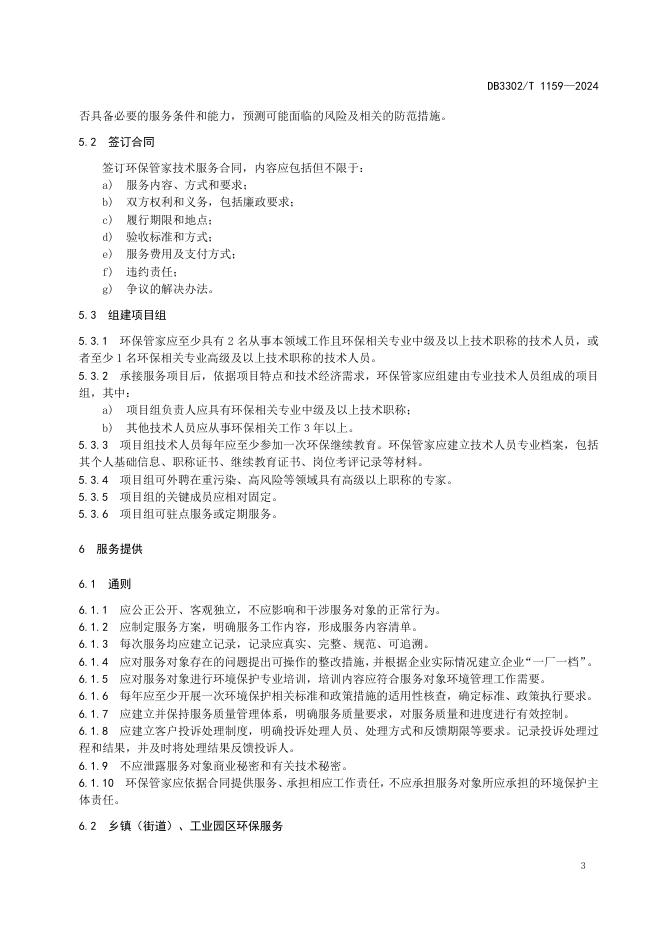 DB3302/T 1159—2024

否具备必要的服务条件和能力，预测可能面临的风险及相关的防范措施。

5.2 签订合同

签订环保管家技术服务合同，内容应包括但不限于：
a) 服务内容、方式和要求；
b) 双方权利和义务，包括廉政要求；
c) 履行期限和地点；
d) 验收标准和方式；
e) 服务费用及支付方式；
f) 违约责任；
g) 争议的解决办法。

5.3 组建项目组

5.3.1 环保管家应至少具有 2 名从事本领域工作且环保相关专业中级及以上技术职称的技术人员，或者至少 1 名环保相关专业高级及以上技术职称的技术人员。
5.3.2 承接服务项目后，依据项目特点和技术经济需求，环保管家应组建由专业技术人员组成的项目组，其中：
a) 项目组负责人应具有环保相关专业中级及以上技术职称；
b) 其他技术人员应从事环保相关工作 3 年以上。
5.3.3 项目组技术人员每年应至少参加一次环保继续教育。环保管家应建立技术人员专业档案，包括其个人基础信息、职称证书、继续教育证书、岗位考评记录等材料。
5.3.4 项目组可外聘在重污染、高风险等领域具有高级以上职称的专家。
5.3.5 项目组的关键成员应相对固定。
5.3.6 项目组可驻点服务或定期服务。

6 服务提供

6.1 通则

6.1.1 应公正公开、客观独立，不应影响和干涉服务对象的正常行为。
6.1.2 应制定服务方案，明确服务工作内容，形成服务内容清单。
6.1.3 每次服务均应建立记录，记录应真实、完整、规范、可追溯。
6.1.4 应对服务对象存在的问题提出可操作的整改措施，并根据企业实际情况建立企业“一厂一档”。
6.1.5 应对服务对象进行环境保护专业培训，培训内容应符合服务对象环境管理工作需要。
6.1.6 每年应至少开展一次环境保护相关标准和政策措施的适用性核查，确定标准、政策执行要求。
6.1.7 应建立并保持服务质量管理体系，明确服务质量要求，对服务质量和进度进行有效控制。
6.1.8 应建立客户投诉处理制度，明确投诉处理人员、处理方式和反馈期限等要求。记录投诉处理过程和结果，并及时将处理结果反馈投诉人。
6.1.9 不应泄露服务对象商业秘密和有关技术秘密。
6.1.10 环保管家应依据合同提供服务、承担相应工作责任，不应承担服务对象所应承担的环境保护主体责任。

6.2 乡镇（街道）、工业园区环保服务

3